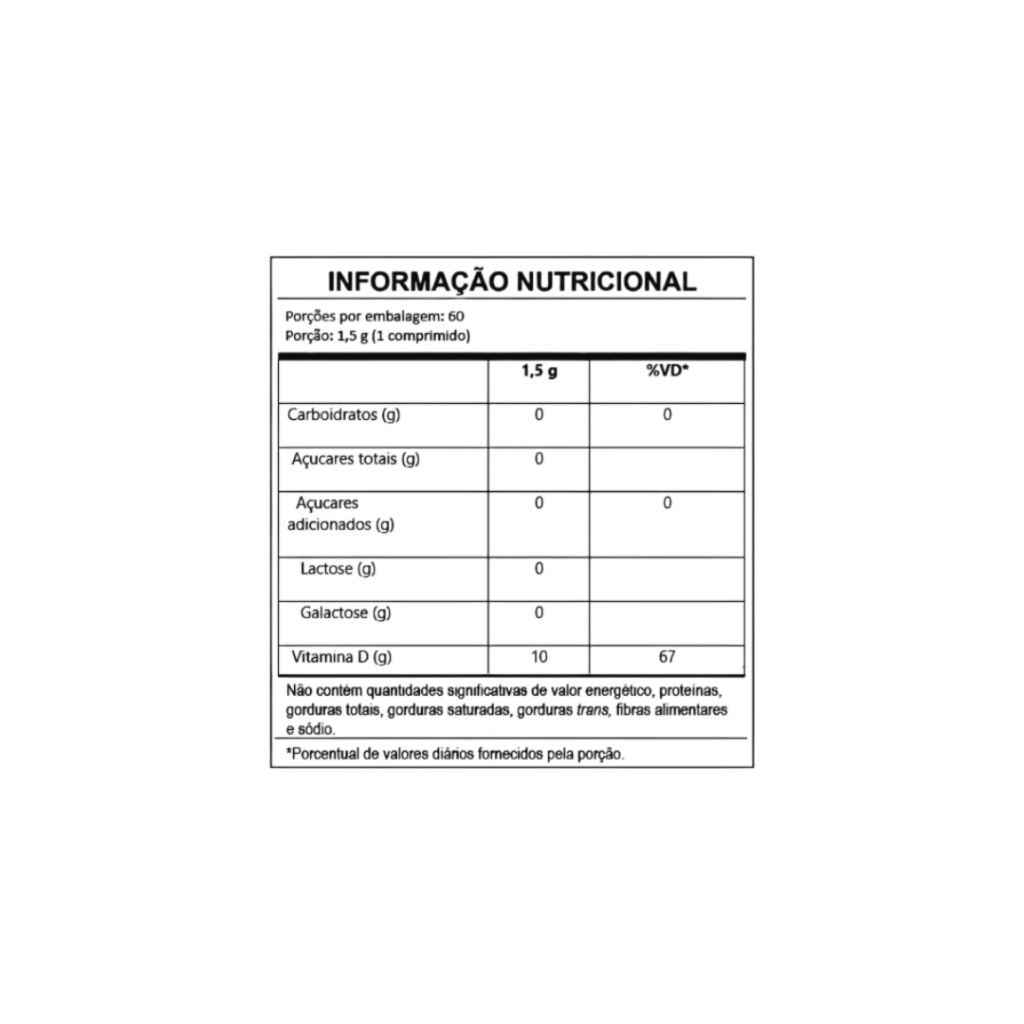 INFORMAÇÃO NUTRICIONAL

Porções por embalagem: 60
Porção: 1,5 g (1 comprimido)

| | 1,5 g | %VD* |
|---|---|---|
| Carboidratos (g) | 0 | 0 |
| Açucares totais (g) | 0 | |
| Açucares adicionados (g) | 0 | 0 |
| Lactose (g) | 0 | |
| Galactose (g) | 0 | |
| Vitamina D (g) | 10 | 67 |

Não contém quantidades significativas de valor energético, proteínas, gorduras totais, gorduras saturadas, gorduras trans, fibras alimentares e sódio.

*Porcentual de valores diários fornecidos pela porção.